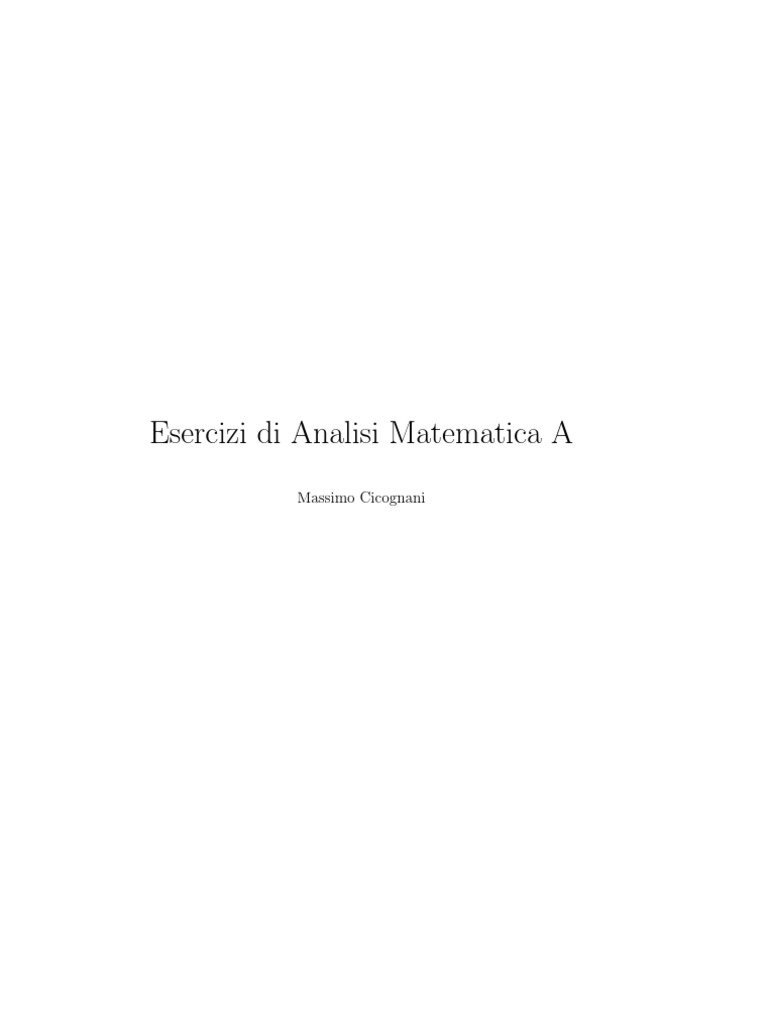 Esercizi di Analisi Matematica A

Massimo Cicognani